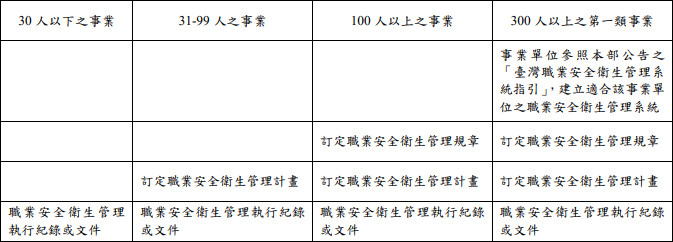 | 30 人以下之事業 | 31-99 人之事業 | 100 人以上之事業 | 300 人以上之第一類事業 |
|---|---|---|---|
| | | | 事業單位參照本部公告之「臺灣職業安全衛生管理系統指引」，建立適合該事業單位之職業安全衛生管理系統 |
| | | 訂定職業安全衛生管理規章 | 訂定職業安全衛生管理規章 |
| | 訂定職業安全衛生管理計畫 | 訂定職業安全衛生管理計畫 | 訂定職業安全衛生管理計畫 |
| 職業安全衛生管理執行紀錄或文件 | 職業安全衛生管理執行紀錄或文件 | 職業安全衛生管理執行紀錄或文件 | 職業安全衛生管理執行紀錄或文件 |